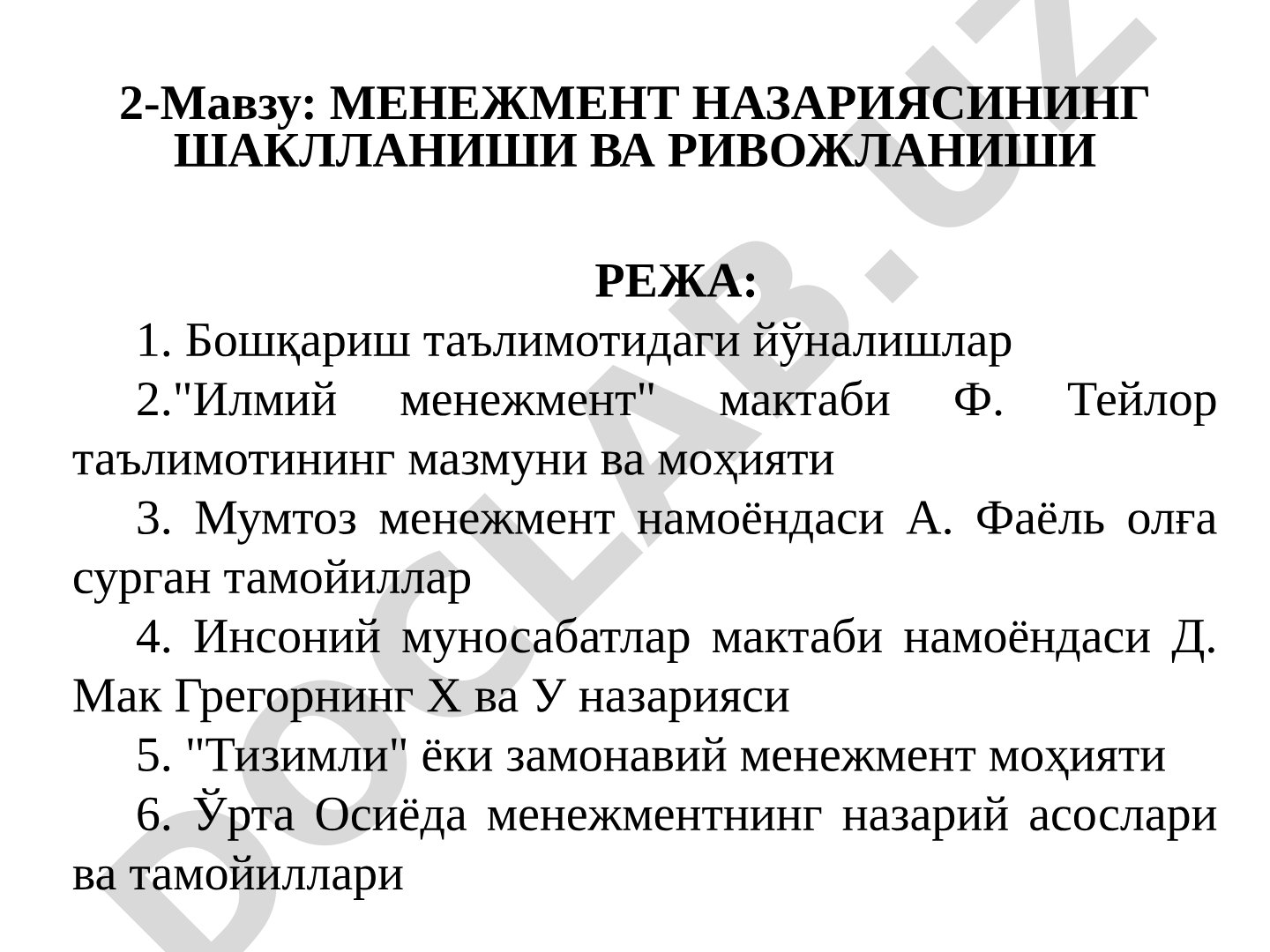 2-Мавзу: МЕНЕЖМЕНТ НАЗАРИЯСИНИНГ ШАКЛЛАНИШИ ВА РИВОЖЛАНИШИ

РЕЖА:

1. Бошқариш таълимотидаги йўналишлар

2."Илмий менежмент" мактаби Ф. Тейлор таълимотининг мазмуни ва моҳияти

3. Мумтоз менежмент намоёндаси А. Фаёль олға сурган тамойиллар

4. Инсоний муносабатлар мактаби намоёндаси Д. Мак Грегорнинг Х ва У назарияси

5. "Тизимли" ёки замонавий менежмент моҳияти

6. Ўрта Осиёда менежментнинг назарий асослари ва тамойиллари

DOCLAB.UZ